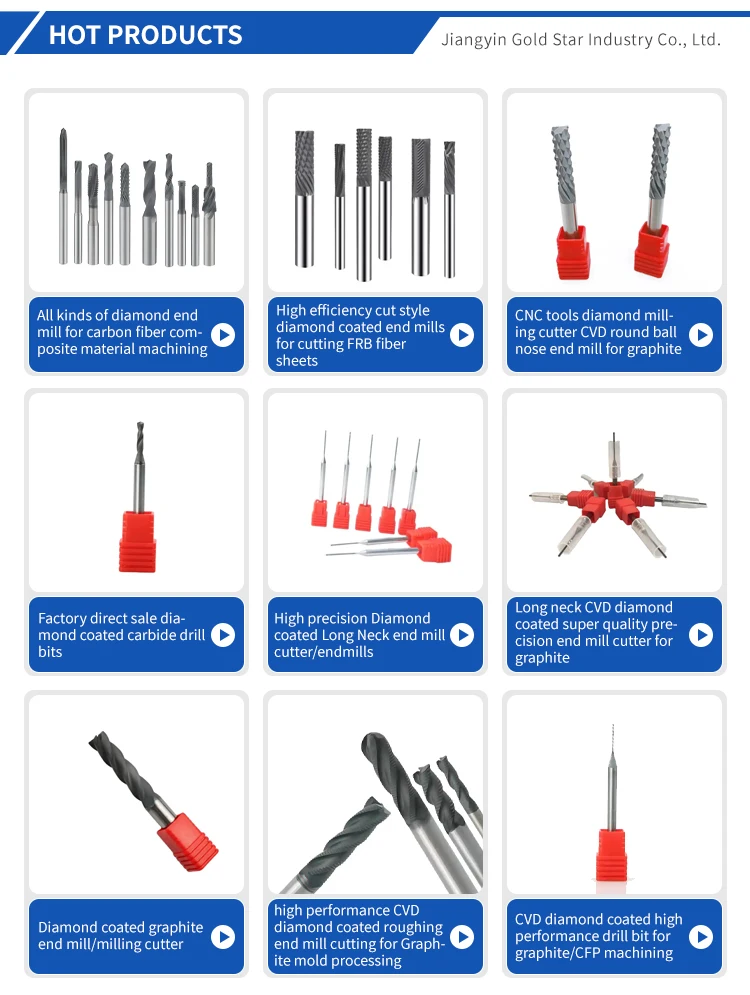 HOT PRODUCTS

Jiangyin Gold Star Industry Co., Ltd.

All kinds of diamond end mill for carbon fiber composite material machining

High efficiency cut style diamond coated end mills for cutting FRB fiber sheets

CNC tools diamond milling cutter CVD round ball nose end mill for graphite

Factory direct sale diamond coated carbide drill bits

High precision Diamond coated Long Neck end mill cutter/endmills

Long neck CVD diamond coated super quality precision end mill cutter for graphite

Diamond coated graphite end mill/milling cutter

high performance CVD diamond coated roughing end mill cutting for Graphite mold processing

CVD diamond coated high performance drill bit for graphite/CFP machining